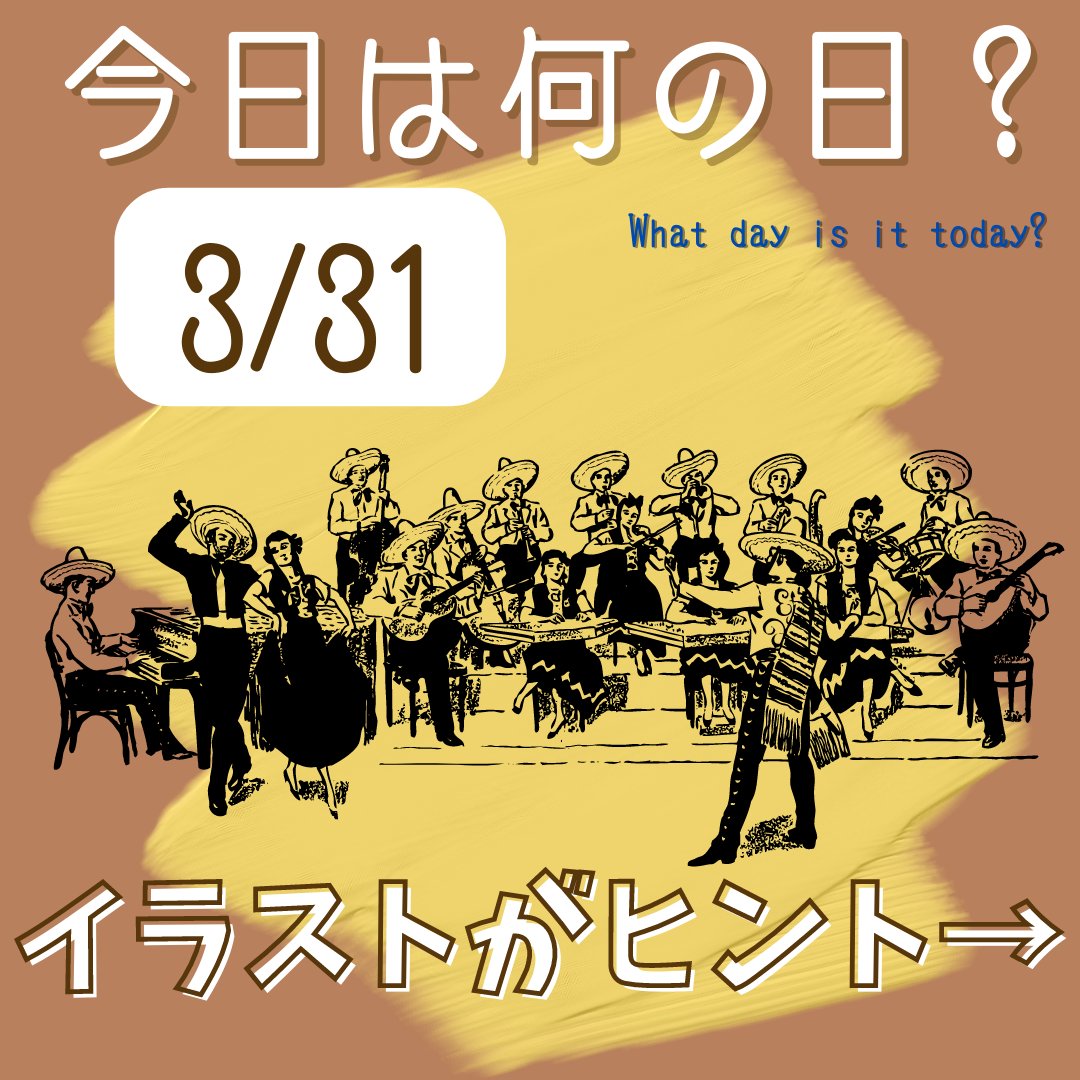 今日は何の日？

3/31

What day is it today?

イラストがヒント→